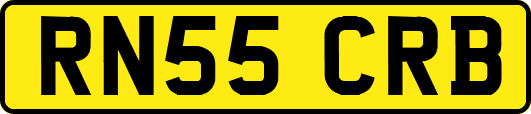 RN55 CRB